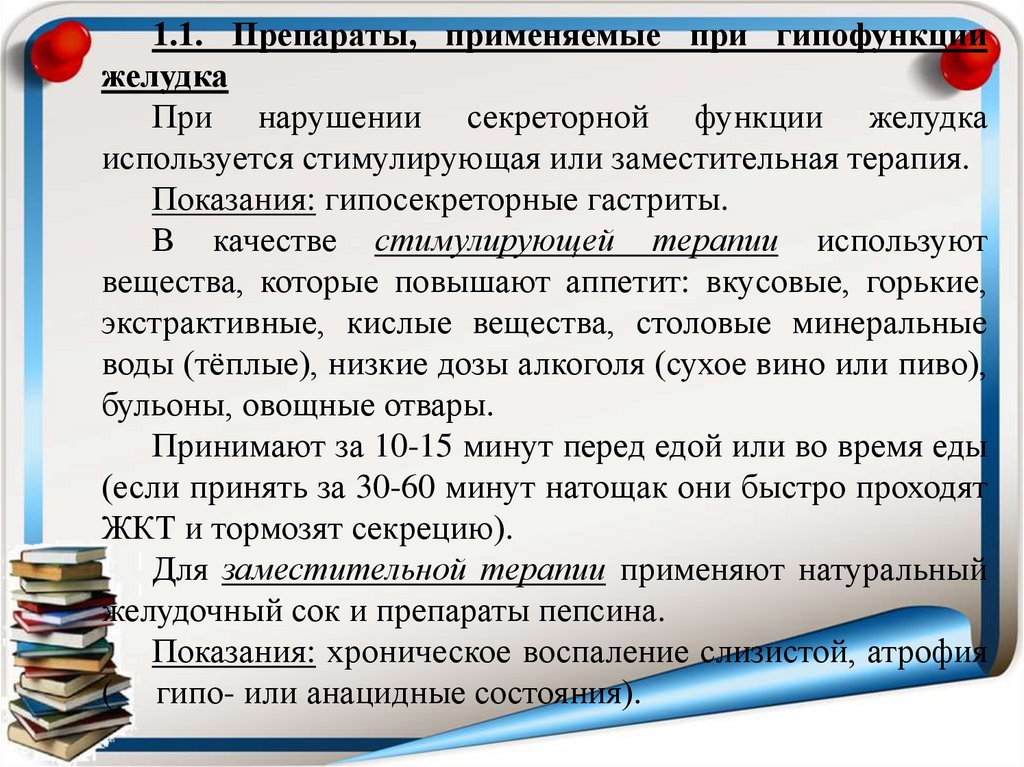 1.1. Препараты, применяемые при гипофункции желудка

При нарушении секреторной функции желудка используется стимулирующая или заместительная терапия.

Показания: гипосекреторные гастриты.

В качестве стимулирующей терапии используют вещества, которые повышают аппетит: вкусовые, горькие, экстрактивные, кислые вещества, столовые минеральные воды (тёплые), низкие дозы алкоголя (сухое вино или пиво), бульоны, овощные отвары.

Принимают за 10-15 минут перед едой или во время еды (если принять за 30-60 минут натощак они быстро проходят ЖКТ и тормозят секрецию).

Для заместительной терапии применяют натуральный желудочный сок и препараты пепсина.

Показания: хроническое воспаление слизистой, атрофия ( гипо- или анацидные состояния).